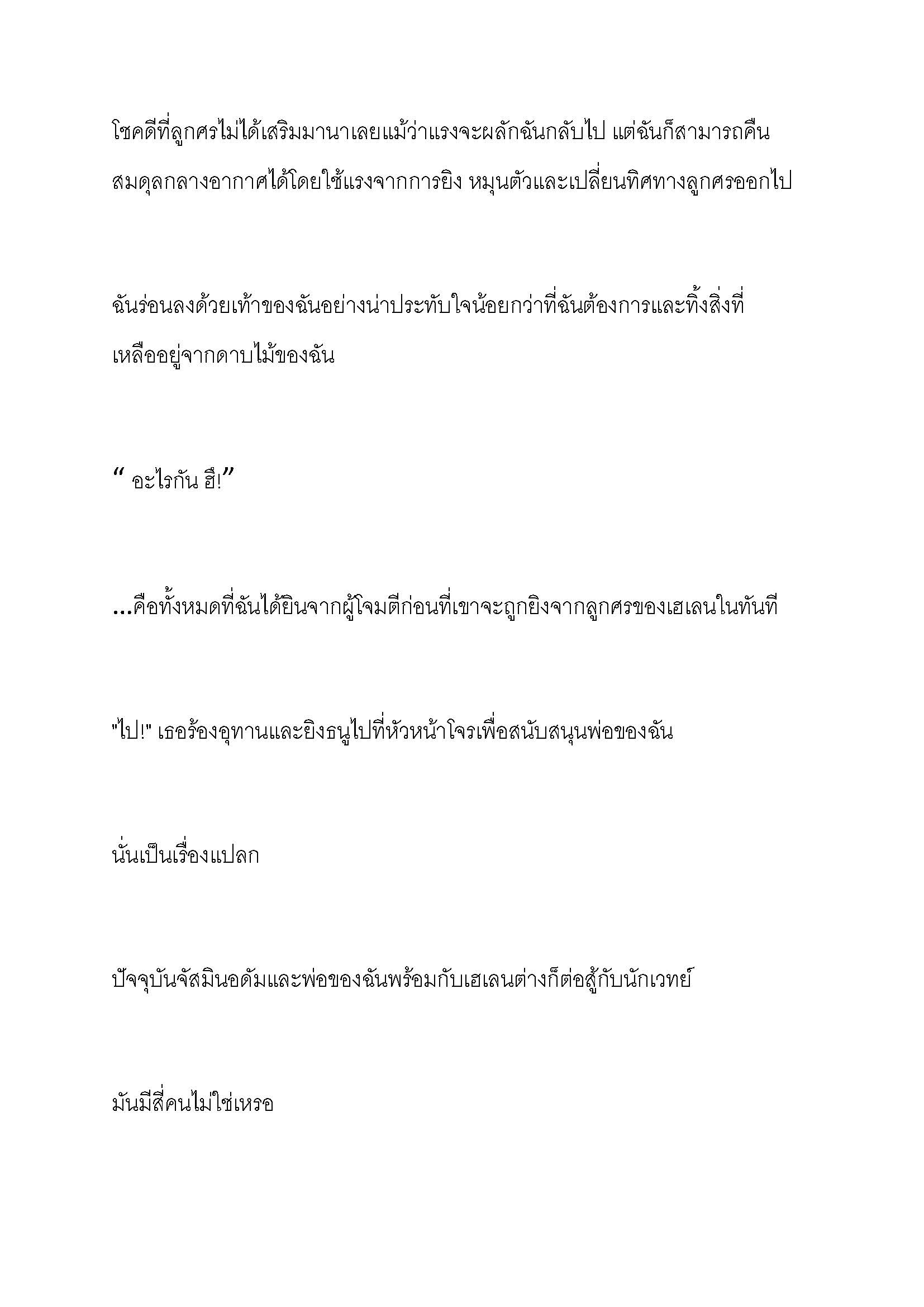 โชคดีที่ลูกศรไม่ได้เสริมมานาเลยแม้ว่าแรงจะผลักฉันกลับไป แต่ฉันก็สามารถคืนสมดุลกลางอากาศได้โดยใช้แรงจากการยิง หมุนตัวและเปลี่ยนทิศทางลูกศรออกไป

ฉันร่อนลงด้วยเท้าของฉันอย่างน่าประทับใจน้อยกว่าที่ฉันต้องการและทิ้งสิ่งที่เหลืออยู่จากดาบไม้ของฉัน

“ อะไรกัน ฮึ!”

...คือทั้งหมดที่ฉันได้ยินจากผู้โจมตีก่อนที่เขาจะถูกยิงจากลูกศรของเฮเลนในทันที

"ไป!" เธอร้องอุทานและยิงธนูไปที่หัวหน้าโจรเพื่อสนับสนุนพ่อของฉัน

นั่นเป็นเรื่องแปลก

ปัจจุบันจัสมินอดัมและพ่อของฉันพร้อมกับเฮเลนต่างก็ต่อสู้กับนักเวทย์

มันมีสี่คนไม่ใช่เหรอ